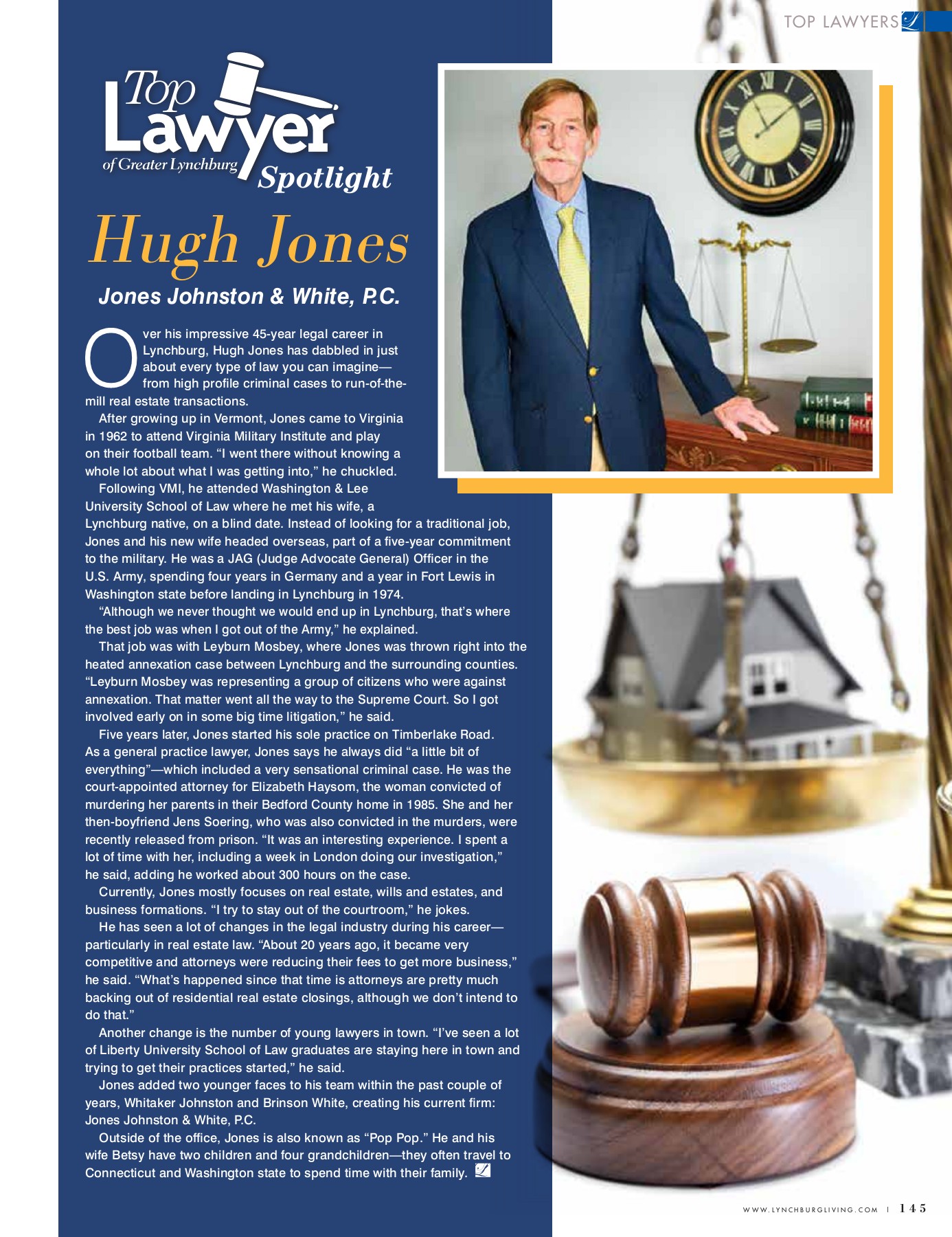 TOP LAWYERS

Top Lawyer of Greater Lynchburg Spotlight

Hugh Jones

Jones Johnston & White, P.C.

Over his impressive 45-year legal career in Lynchburg, Hugh Jones has dabbled in just about every type of law you can imagine—from high profile criminal cases to run-of-the-mill real estate transactions.

After growing up in Vermont, Jones came to Virginia in 1962 to attend Virginia Military Institute and play on their football team. "I went there without knowing a whole lot about what I was getting into," he chuckled.

Following VMI, he attended Washington & Lee University School of Law where he met his wife, a Lynchburg native, on a blind date. Instead of looking for a traditional job, Jones and his new wife headed overseas, part of a five-year commitment to the military. He was a JAG (Judge Advocate General) Officer in the U.S. Army, spending four years in Germany and a year in Fort Lewis in Washington state before landing in Lynchburg in 1974.

"Although we never thought we would end up in Lynchburg, that's where the best job was when I got out of the Army," he explained.

That job was with Leyburn Mosbey, where Jones was thrown right into the heated annexation case between Lynchburg and the surrounding counties. "Leyburn Mosbey was representing a group of citizens who were against annexation. That matter went all the way to the Supreme Court. So I got involved early on in some big time litigation," he said.

Five years later, Jones started his sole practice on Timberlake Road. As a general practice lawyer, Jones says he always did "a little bit of everything"—which included a very sensational criminal case. He was the court-appointed attorney for Elizabeth Haysom, the woman convicted of murdering her parents in their Bedford County home in 1985. She and her then-boyfriend Jens Soering, who was also convicted in the murders, were recently released from prison. "It was an interesting experience. I spent a lot of time with her, including a week in London doing our investigation," he said, adding he worked about 300 hours on the case.

Currently, Jones mostly focuses on real estate, wills and estates, and business formations. "I try to stay out of the courtroom," he jokes.

He has seen a lot of changes in the legal industry during his career—particularly in real estate law. "About 20 years ago, it became very competitive and attorneys were reducing their fees to get more business," he said. "What's happened since that time is attorneys are pretty much backing out of residential real estate closings, although we don't intend to do that."

Another change is the number of young lawyers in town. "I've seen a lot of Liberty University School of Law graduates are staying here in town and trying to get their practices started," he said.

Jones added two younger faces to his team within the past couple of years, Whitaker Johnston and Brinson White, creating his current firm: Jones Johnston & White, P.C.

Outside of the office, Jones is also known as "Pop Pop." He and his wife Betsy have two children and four grandchildren—they often travel to Connecticut and Washington state to spend time with their family.

WWW.LYNCHBURGLIVING.COM | 145